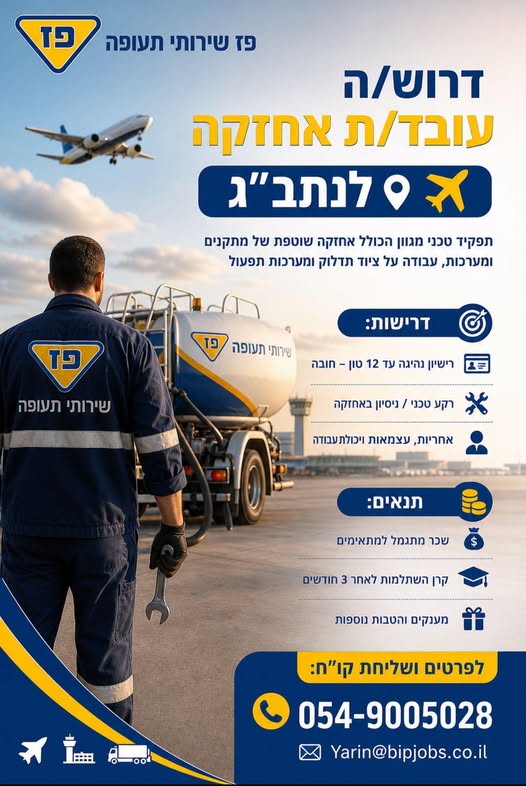 פז
פז שירותי תעופה

דרוש/ה
עובד/ת אחזקה
לנתב"ג

תפקיד טכני מגוון הכולל אחזקה שוטפת של מתקנים ומערכות, עבודה על ציוד תדלוק ומערכות תפעול

פז
שירותי תעופה

פז
שירותי תעופה

דרישות:
רישיון נהיגה עד 12 טון – חובה
רקע טכני / ניסיון באחזקה
אחריות, עצמאות ויכולתעבודה

תנאים:
שכר מתגמל למתאימים
קרן השתלמות לאחר 3 חודשים
מענקים והטבות נוספות

לפרטים ושליחת קו"ח:
054-9005028
Yarin@bipjobs.co.il